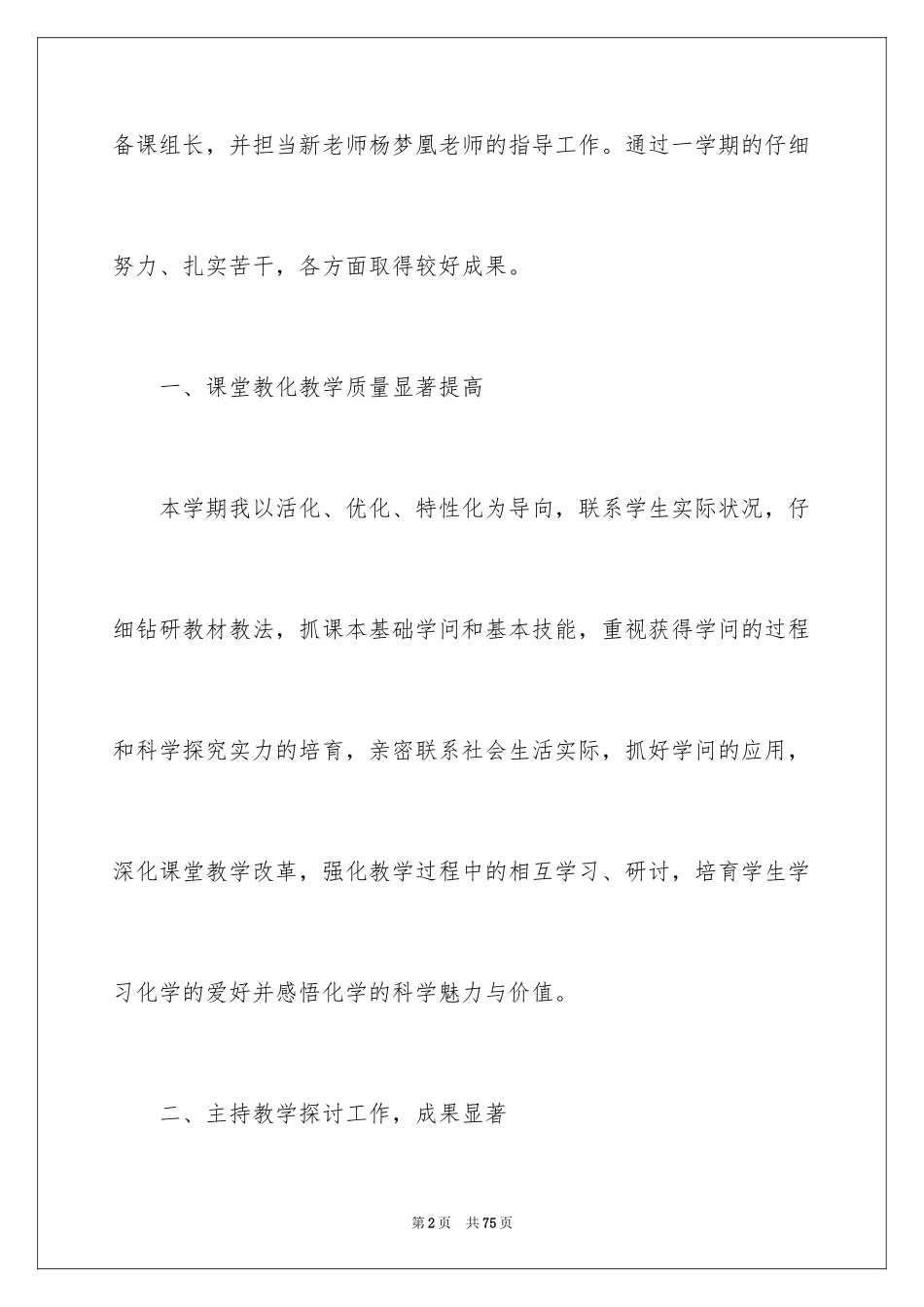 备课组长，并担当新老师杨梦凰老师的指导工作。通过一学期的仔细努力、扎实苦干，各方面取得较好成果。

一、课堂教化教学质量显著提高

本学期我以活化、优化、特性化为导向，联系学生实际状况，仔细钻研教材教法，抓课本基础学问和基本技能，重视获得学问的过程和科学探究实力的培育，亲密联系社会生活实际，抓好学问的应用，深化课堂教学改革，强化教学过程中的相互学习、研讨，培育学生学习化学的爱好并感悟化学的科学魅力与价值。

二、主持教学探讨工作，成果显著

第2页 共75页